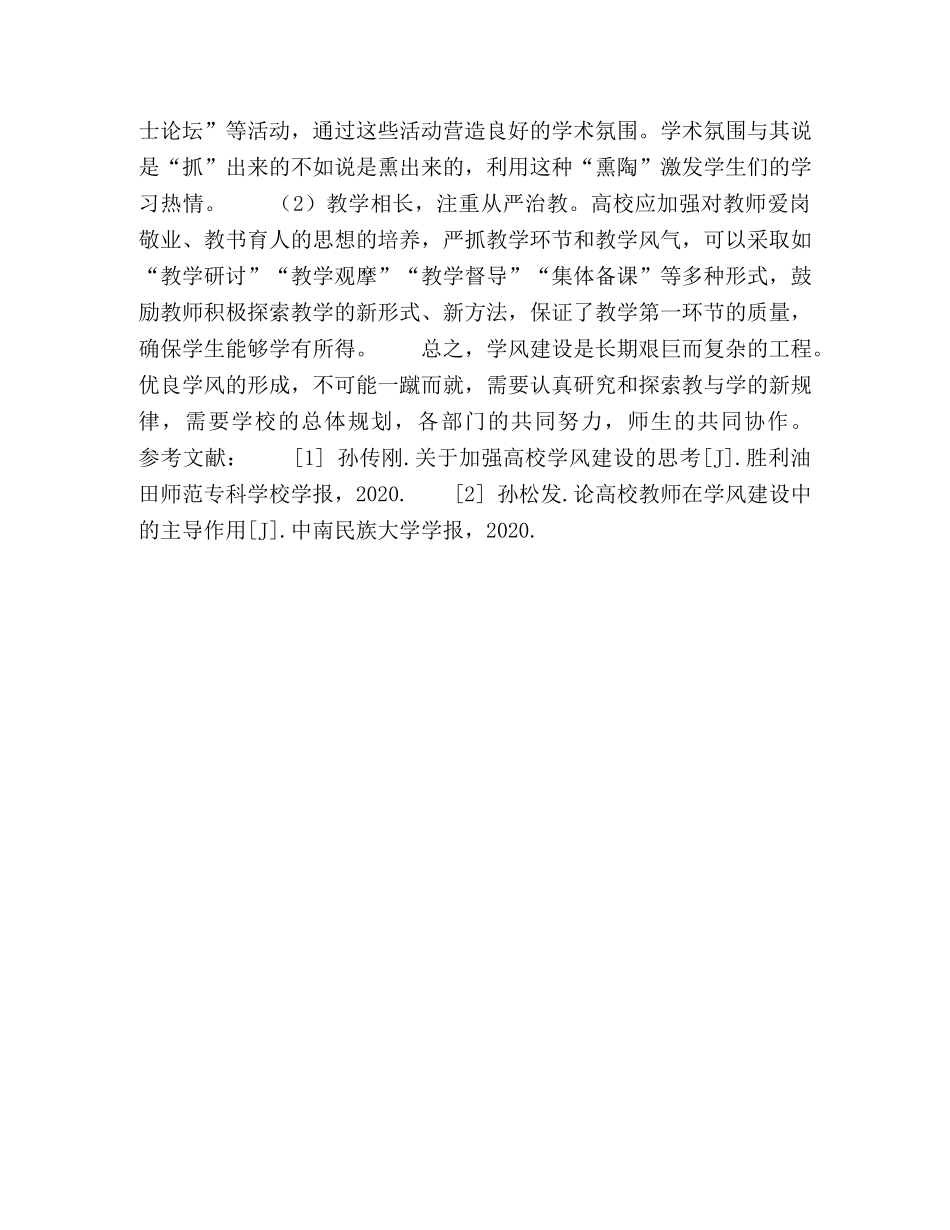 士论坛”等活动，通过这些活动营造良好的学术氛围。学术氛围与其说是“抓”出来的不如说是熏出来的，利用这种“熏陶”激发学生们的学习热情。　　（2）教学相长，注重从严治教。高校应加强对教师爱岗敬业、教书育人的思想的培养，严抓教学环节和教学风气，可以采取如“教学研讨”“教学观摩”“教学督导”“集体备课”等多种形式，鼓励教师积极探索教学的新形式、新方法，保证了教学第一环节的质量，确保学生能够学有所得。　　总之，学风建设是长期艰巨而复杂的工程。优良学风的形成，不可能一蹴而就，需要认真研究和探索教与学的新规律，需要学校的总体规划，各部门的共同努力，师生的共同协作。参考文献：　　[1] 孙传刚.关于加强高校学风建设的思考[J].胜利油田师范专科学校学报，2020.　　[2] 孙松发.论高校教师在学风建设中的主导作用[J].中南民族大学学报，2020.